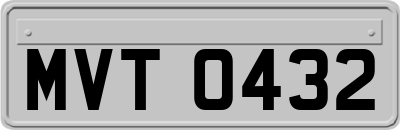 MVT 0432